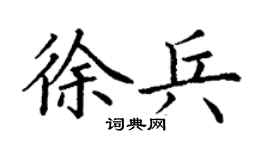 徐兵
词典网